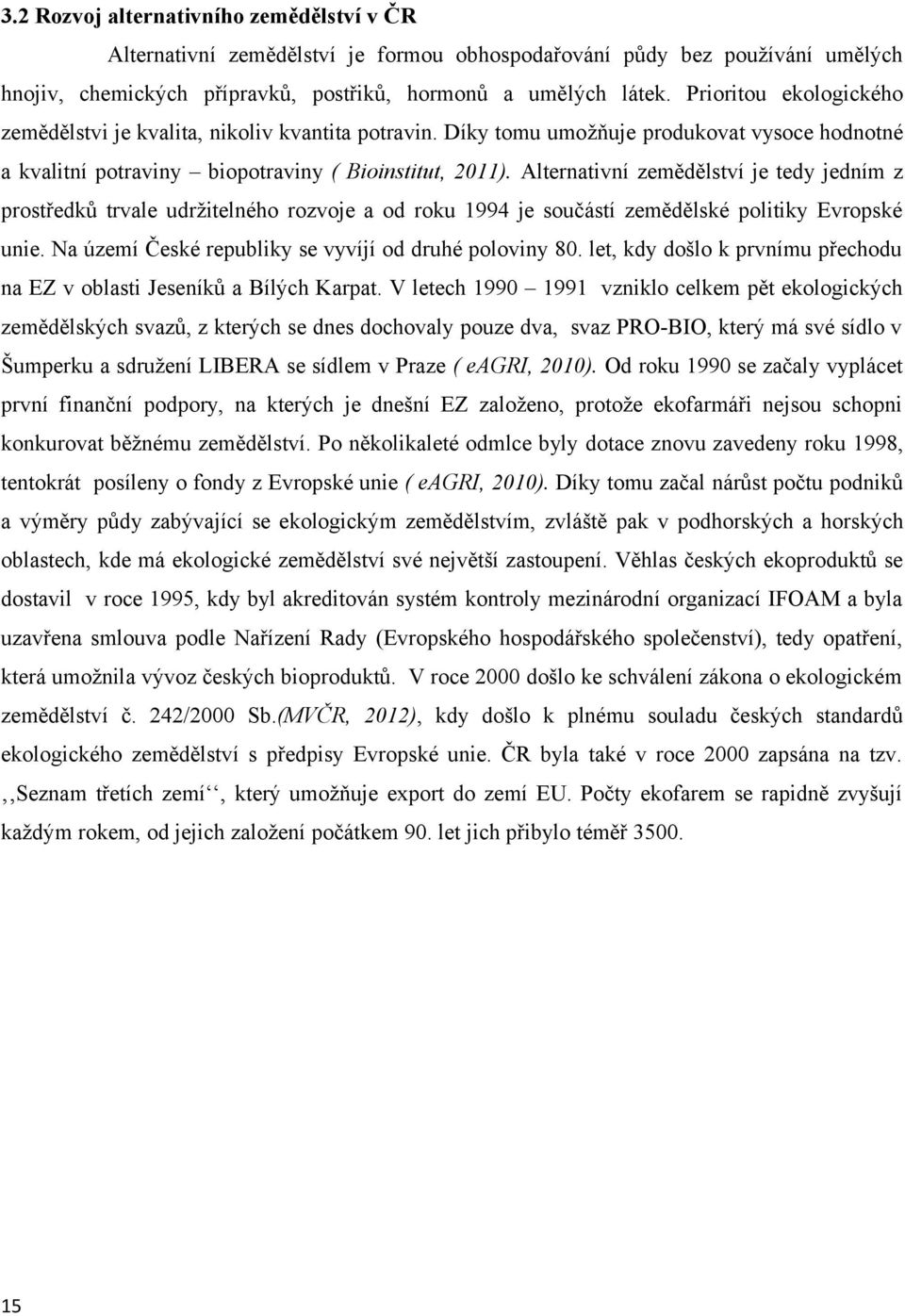 3.2 Rozvoj alternativního zemědělství v ČR

Alternativní zemědělství je formou obhospodařování půdy bez používání umělých hnojiv, chemických přípravků, postřiků, hormonů a umělých látek. Prioritou ekologického zemědělstvi je kvalita, nikoliv kvantita potravin. Díky tomu umožňuje produkovat vysoce hodnotné a kvalitní potraviny – biopotraviny ( Bioinstitut, 2011). Alternativní zemědělství je tedy jedním z prostředků trvale udržitelného rozvoje a od roku 1994 je součástí zemědělské politiky Evropské unie. Na území České republiky se vyvíjí od druhé poloviny 80. let, kdy došlo k prvnímu přechodu na EZ v oblasti Jeseníků a Bílých Karpat. V letech 1990 – 1991 vzniklo celkem pět ekologických zemědělských svazů, z kterých se dnes dochovaly pouze dva, svaz PRO-BIO, který má své sídlo v Šumperku a sdružení LIBERA se sídlem v Praze ( eAGRI, 2010). Od roku 1990 se začaly vyplácet první finanční podpory, na kterých je dnešní EZ založeno, protože ekofarmáři nejsou schopni konkurovat běžnému zemědělství. Po několikaleté odmlce byly dotace znovu zavedeny roku 1998, tentokrát posíleny o fondy z Evropské unie ( eAGRI, 2010). Díky tomu začal nárůst počtu podniků a výměry půdy zabývající se ekologickým zemědělstvím, zvláště pak v podhorských a horských oblastech, kde má ekologické zemědělství své největší zastoupení. Věhlas českých ekoproduktů se dostavil v roce 1995, kdy byl akreditován systém kontroly mezinárodní organizací IFOAM a byla uzavřena smlouva podle Nařízení Rady (Evropského hospodářského společenství), tedy opatření, která umožnila vývoz českých bioproduktů. V roce 2000 došlo ke schválení zákona o ekologickém zemědělství č. 242/2000 Sb.(MVČR, 2012), kdy došlo k plnému souladu českých standardů ekologického zemědělství s předpisy Evropské unie. ČR byla také v roce 2000 zapsána na tzv. ,,Seznam třetích zemí‘‘, který umožňuje export do zemí EU. Počty ekofarem se rapidně zvyšují každým rokem, od jejich založení počátkem 90. let jich přibylo téměř 3500.

15